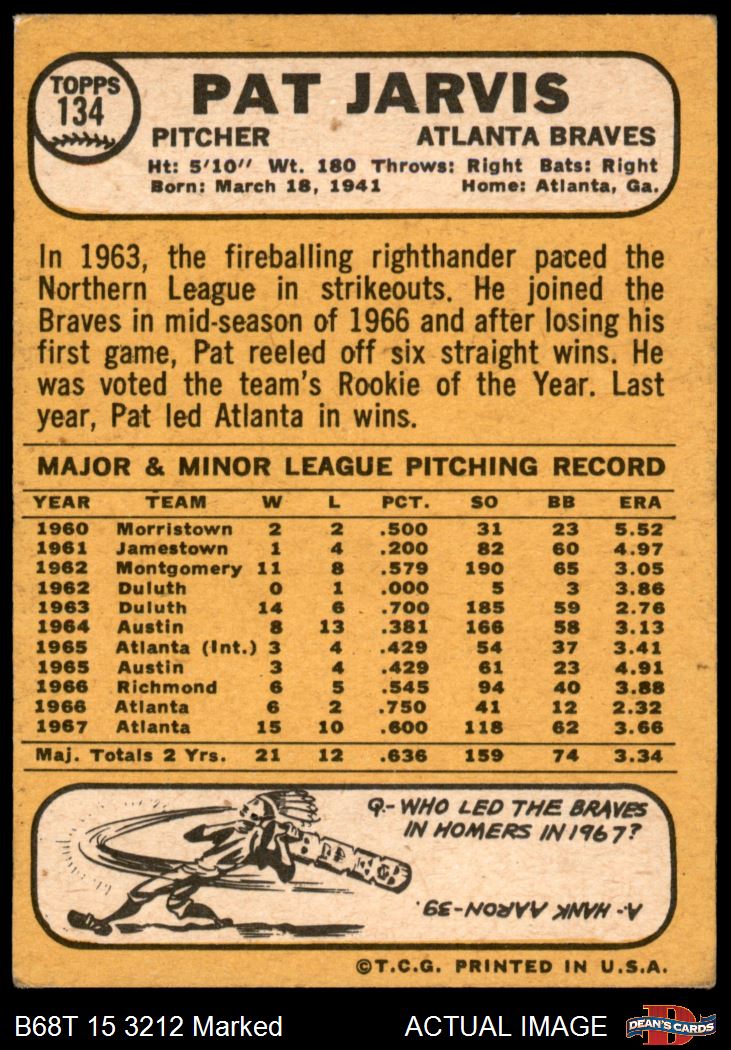 TOPPS
134

PAT JARVIS

PITCHER
ATLANTA BRAVES

Ht: 5'10" Wt. 180 Throws: Right Bats: Right
Born: March 18, 1941 Home: Atlanta, Ga.

In 1963, the fireballing righthander paced the Northern League in strikeouts. He joined the Braves in mid-season of 1966 and after losing his first game, Pat reeled off six straight wins. He was voted the team's Rookie of the Year. Last year, Pat led Atlanta in wins.

MAJOR & MINOR LEAGUE PITCHING RECORD

| YEAR | TEAM | W | L | PCT. | SO | BB | ERA |
|---|---|---|---|---|---|---|---|
| 1960 | Morristown | 2 | 2 | .500 | 31 | 23 | 5.52 |
| 1961 | Jamestown | 1 | 4 | .200 | 82 | 60 | 4.97 |
| 1962 | Montgomery | 11 | 8 | .579 | 190 | 65 | 3.05 |
| 1962 | Duluth | 0 | 1 | .000 | 5 | 3 | 3.86 |
| 1963 | Duluth | 14 | 6 | .700 | 185 | 59 | 2.76 |
| 1964 | Austin | 8 | 13 | .381 | 166 | 58 | 3.13 |
| 1965 | Atlanta (Int.) | 3 | 4 | .429 | 54 | 37 | 3.41 |
| 1965 | Austin | 3 | 4 | .429 | 61 | 23 | 4.91 |
| 1966 | Richmond | 6 | 5 | .545 | 94 | 40 | 3.88 |
| 1966 | Atlanta | 6 | 2 | .750 | 41 | 12 | 2.32 |
| 1967 | Atlanta | 15 | 10 | .600 | 118 | 62 | 3.66 |
| Maj. Totals 2 Yrs. | | 21 | 12 | .636 | 159 | 74 | 3.34 |

Q.- WHO LED THE BRAVES IN HOMERS IN 1967?

A.- HANK AARON-39.

©T.C.G. PRINTED IN U.S.A.

B68T 15 3212 Marked
ACTUAL IMAGE
DEAN'S CARDS